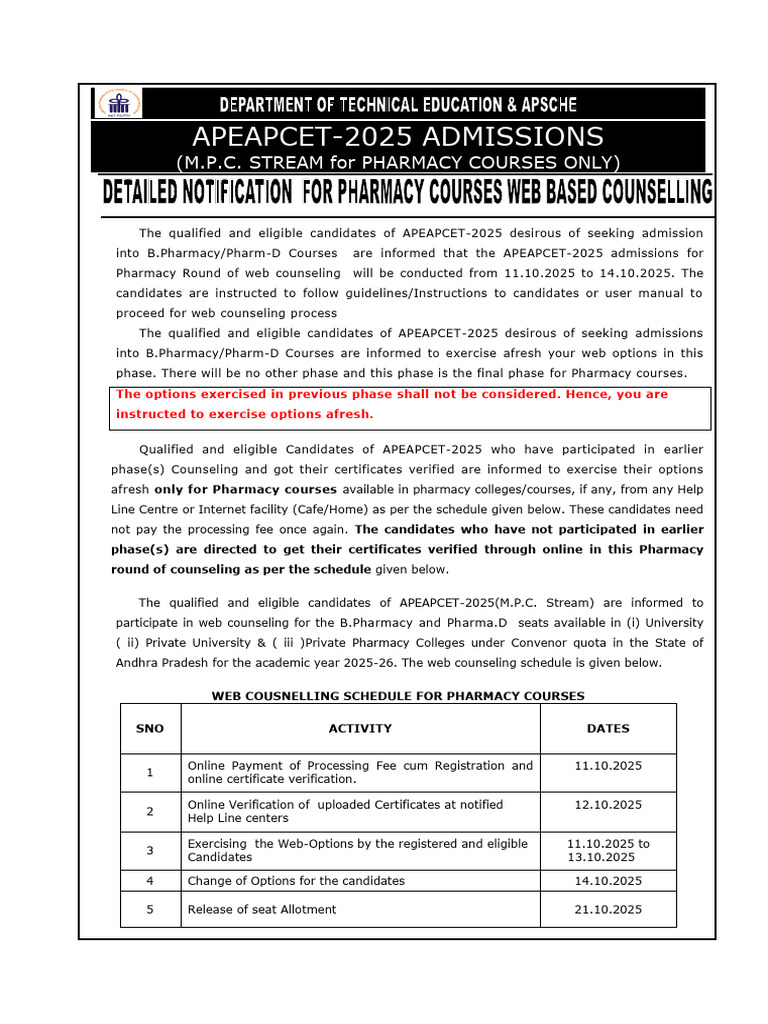 DEPARTMENT OF TECHNICAL EDUCATION & APSCHE

APEAPCET-2025 ADMISSIONS
(M.P.C. STREAM for PHARMACY COURSES ONLY)

DETAILED NOTIFICATION FOR PHARMACY COURSES WEB BASED COUNSELLING

The qualified and eligible candidates of APEAPCET-2025 desirous of seeking admission into B.Pharmacy/Pharm-D Courses are informed that the APEAPCET-2025 admissions for Pharmacy Round of web counseling will be conducted from 11.10.2025 to 14.10.2025. The candidates are instructed to follow guidelines/Instructions to candidates or user manual to proceed for web counseling process

The qualified and eligible candidates of APEAPCET-2025 desirous of seeking admissions into B.Pharmacy/Pharm-D Courses are informed to exercise afresh your web options in this phase. There will be no other phase and this phase is the final phase for Pharmacy courses.

The options exercised in previous phase shall not be considered. Hence, you are instructed to exercise options afresh.

Qualified and eligible Candidates of APEAPCET-2025 who have participated in earlier phase(s) Counseling and got their certificates verified are informed to exercise their options afresh only for Pharmacy courses available in pharmacy colleges/courses, if any, from any Help Line Centre or Internet facility (Cafe/Home) as per the schedule given below. These candidates need not pay the processing fee once again. The candidates who have not participated in earlier phase(s) are directed to get their certificates verified through online in this Pharmacy round of counseling as per the schedule given below.

The qualified and eligible candidates of APEAPCET-2025(M.P.C. Stream) are informed to participate in web counseling for the B.Pharmacy and Pharma.D seats available in (i) University ( ii) Private University & ( iii )Private Pharmacy Colleges under Convenor quota in the State of Andhra Pradesh for the academic year 2025-26. The web counseling schedule is given below.

WEB COUSNELLING SCHEDULE FOR PHARMACY COURSES

| SNO | ACTIVITY | DATES |
|---|---|---|
| 1 | Online Payment of Processing Fee cum Registration and online certificate verification. | 11.10.2025 |
| 2 | Online Verification of uploaded Certificates at notified Help Line centers | 12.10.2025 |
| 3 | Exercising the Web-Options by the registered and eligible Candidates | 11.10.2025 to 13.10.2025 |
| 4 | Change of Options for the candidates | 14.10.2025 |
| 5 | Release of seat Allotment | 21.10.2025 |